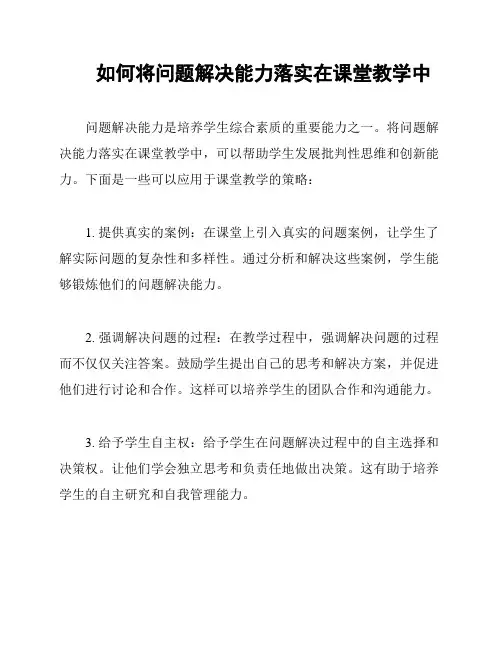 如何将问题解决能力落实在课堂教学中

问题解决能力是培养学生综合素质的重要能力之一。将问题解决能力落实在课堂教学中，可以帮助学生发展批判性思维和创新能力。下面是一些可以应用于课堂教学的策略：

1. 提供真实的案例：在课堂上引入真实的问题案例，让学生了解实际问题的复杂性和多样性。通过分析和解决这些案例，学生能够锻炼他们的问题解决能力。

2. 强调解决问题的过程：在教学过程中，强调解决问题的过程而不仅仅关注答案。鼓励学生提出自己的思考和解决方案，并促进他们进行讨论和合作。这样可以培养学生的团队合作和沟通能力。

3. 给予学生自主权：给予学生在问题解决过程中的自主选择和决策权。让他们学会独立思考和负责任地做出决策。这有助于培养学生的自主研究和自我管理能力。